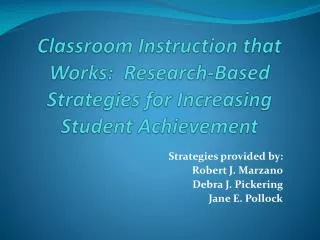 Classroom Instruction that Works: Research-Based Strategies for Increasing Student Achievement

Strategies provided by:
Robert J. Marzano
Debra J. Pickering
Jane E. Pollock